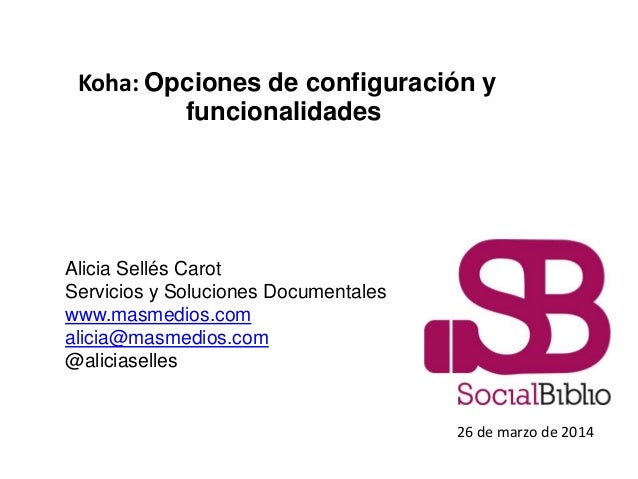 Koha: Opciones de configuración y funcionalidades

Alicia Sellés Carot
Servicios y Soluciones Documentales
www.masmedios.com
alicia@masmedios.com
@aliciaselles

SB
SocialBiblio

26 de marzo de 2014